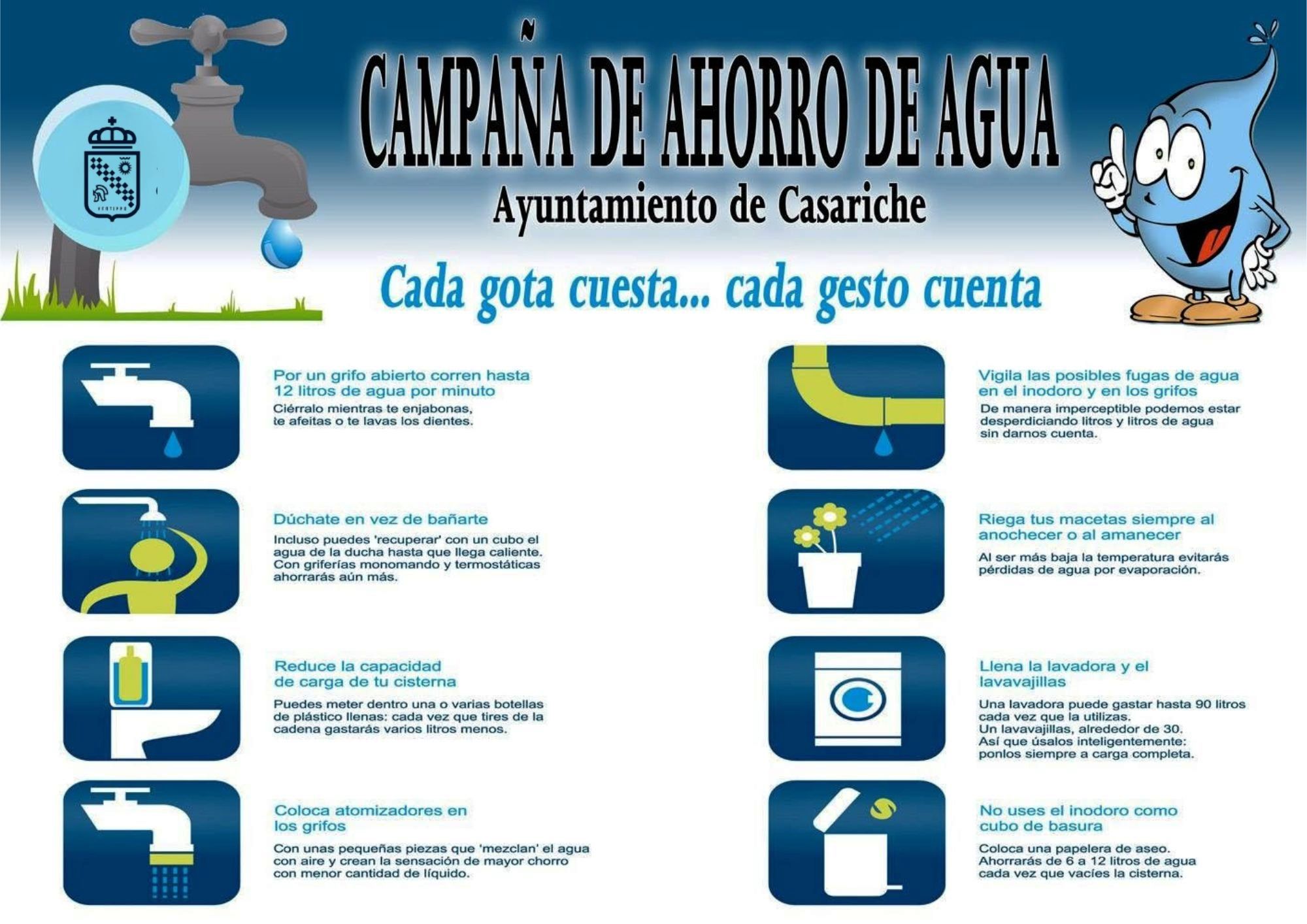 CAMPAÑA DE AHORRO DE AGUA
Ayuntamiento de Casariche

Cada gota cuesta... cada gesto cuenta

Por un grifo abierto corren hasta 12 litros de agua por minuto

Ciérralo mientras te enjabonas, te afeitas o te lavas los dientes.

Dúchate en vez de bañarte

Incluso puedes 'recuperar' con un cubo el agua de la ducha hasta que llega caliente. Con griferías monomando y termostáticas ahorrarás aún más.

Reduce la capacidad de carga de tu cisterna

Puedes meter dentro una o varias botellas de plástico llenas: cada vez que tires de la cadena gastarás varios litros menos.

Coloca atomizadores en los grifos

Con unas pequeñas piezas que 'mezclan' el agua con aire y crean la sensación de mayor chorro con menor cantidad de líquido.

Vigila las posibles fugas de agua en el inodoro y en los grifos

De manera imperceptible podemos estar desperdiciando litros y litros de agua sin darnos cuenta.

Riega tus macetas siempre al anochecer o al amanecer

Al ser más baja la temperatura evitarás pérdidas de agua por evaporación.

Llena la lavadora y el lavavajillas

Una lavadora puede gastar hasta 90 litros cada vez que la utilizas. Un lavavajillas, alrededor de 30. Así que úsalos inteligentemente: ponlos siempre a carga completa.

No uses el inodoro como cubo de basura

Coloca una papelera de aseo. Ahorrarás de 6 a 12 litros de agua cada vez que vacíes la cisterna.